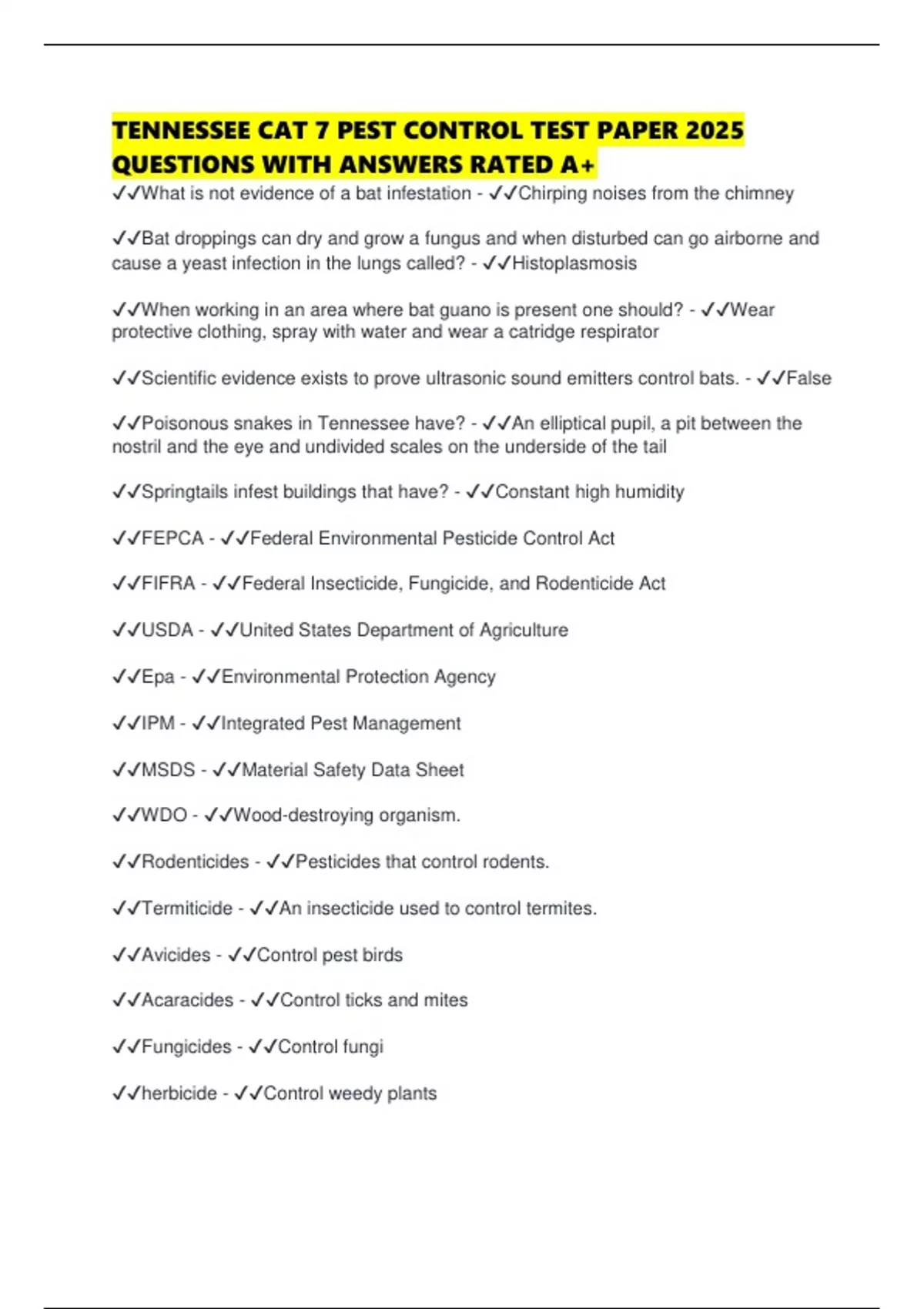 TENNESSEE CAT 7 PEST CONTROL TEST PAPER 2025 QUESTIONS WITH ANSWERS RATED A+

✓✓What is not evidence of a bat infestation - ✓✓Chirping noises from the chimney

✓✓Bat droppings can dry and grow a fungus and when disturbed can go airborne and cause a yeast infection in the lungs called? - ✓✓Histoplasmosis

✓✓When working in an area where bat guano is present one should? - ✓✓Wear protective clothing, spray with water and wear a catridge respirator

✓✓Scientific evidence exists to prove ultrasonic sound emitters control bats. - ✓✓False

✓✓Poisonous snakes in Tennessee have? - ✓✓An elliptical pupil, a pit between the nostril and the eye and undivided scales on the underside of the tail

✓✓Springtails infest buildings that have? - ✓✓Constant high humidity

✓✓FEPCA - ✓✓Federal Environmental Pesticide Control Act

✓✓FIFRA - ✓✓Federal Insecticide, Fungicide, and Rodenticide Act

✓✓USDA - ✓✓United States Department of Agriculture

✓✓Epa - ✓✓Environmental Protection Agency

✓✓IPM - ✓✓Integrated Pest Management

✓✓MSDS - ✓✓Material Safety Data Sheet

✓✓WDO - ✓✓Wood-destroying organism.

✓✓Rodenticides - ✓✓Pesticides that control rodents.

✓✓Termiticide - ✓✓An insecticide used to control termites.

✓✓Avicides - ✓✓Control pest birds

✓✓Acaracides - ✓✓Control ticks and mites

✓✓Fungicides - ✓✓Control fungi

✓✓herbicide - ✓✓Control weedy plants